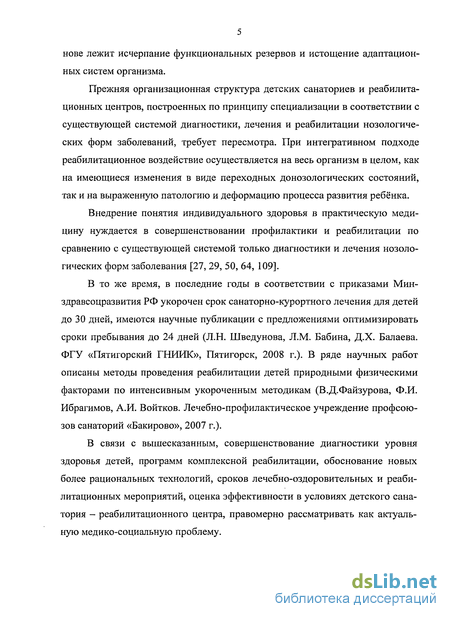 5

нове лежит исчерпание функциональных резервов и истощение адаптационных систем организма.

Прежняя организационная структура детских санаториев и реабилитационных центров, построенных по принципу специализации в соответствии с существующей системой диагностики, лечения и реабилитации нозологических форм заболеваний, требует пересмотра. При интегративном подходе реабилитационное воздействие осуществляется на весь организм в целом, как на имеющиеся изменения в виде переходных донозологических состояний, так и на выраженную патологию и деформацию процесса развития ребёнка.

Внедрение понятия индивидуального здоровья в практическую медицину нуждается в совершенствовании профилактики и реабилитации по сравнению с существующей системой только диагностики и лечения нозологических форм заболевания [27, 29, 50, 64, 109].

В то же время, в последние годы в соответствии с приказами Минздравсоцразвития РФ укорочен срок санаторно-курортного лечения для детей до 30 дней, имеются научные публикации с предложениями оптимизировать сроки пребывания до 24 дней (Л.Н. Шведунова, Л.М. Бабина, Д.Х. Балаева. ФГУ «Пятигорский ГНИИК», Пятигорск, 2008 г.). В ряде научных работ описаны методы проведения реабилитации детей природными физическими факторами по интенсивным укороченным методикам (В.Д.Файзурова, Ф.И. Ибрагимов, А.И. Войтков. Лечебно-профилактическое учреждение профсоюзов санаторий «Бакирово», 2007 г.).

В связи с вышесказанным, совершенствование диагностики уровня здоровья детей, программ комплексной реабилитации, обоснование новых более рациональных технологий, сроков лечебно-оздоровительных и реабилитационных мероприятий, оценка эффективности в условиях детского санатория – реабилитационного центра, правомерно рассматривать как актуальную медико-социальную проблему.

dsLib.net
библиотека диссертаций